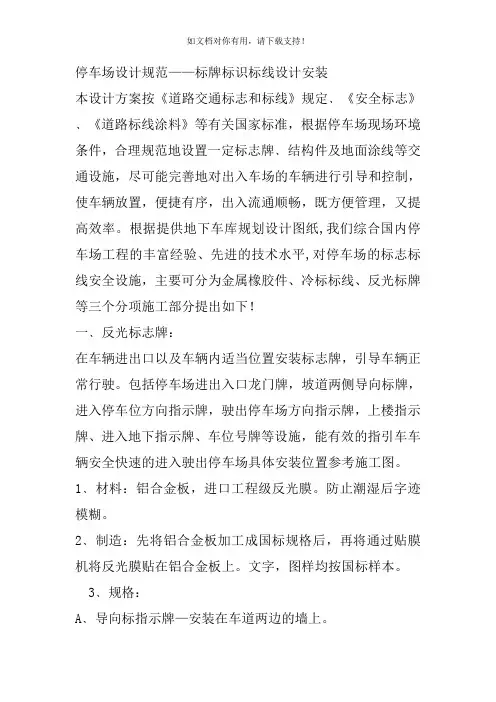 如文档对你有用，请下载支持！

停车场设计规范——标牌标识标线设计安装

本设计方案按《道路交通标志和标线》规定、《安全标志》、《道路标线涂料》等有关国家标准，根据停车场现场环境条件，合理规范地设置一定标志牌、结构件及地面涂线等交通设施，尽可能完善地对出入车场的车辆进行引导和控制，使车辆放置，便捷有序，出入流通顺畅，既方便管理，又提高效率。根据提供地下车库规划设计图纸，我们综合国内停车场工程的丰富经验、先进的技术水平，对停车场的标志标线安全设施，主要可分为金属橡胶件、冷标标线、反光标牌等三个分项施工部分提出如下！

一、反光标志牌：

在车辆进出口以及车辆内适当位置安装标志牌，引导车辆正常行驶。包括停车场进出入口龙门牌，坡道两侧导向标牌，进入停车位方向指示牌，驶出停车场方向指示牌，上楼指示牌、进入地下指示牌、车位号牌等设施，能有效的指引车车辆安全快速的进入驶出停车场具体安装位置参考施工图。

1、材料：铝合金板，进口工程级反光膜。防止潮湿后字迹模糊。

2、制造：先将铝合金板加工成国标规格后，再将通过贴膜机将反光膜贴在铝合金板上。文字，图样均按国标样本。

3、规格：

A、导向标指示牌—安装在车道两边的墙上。